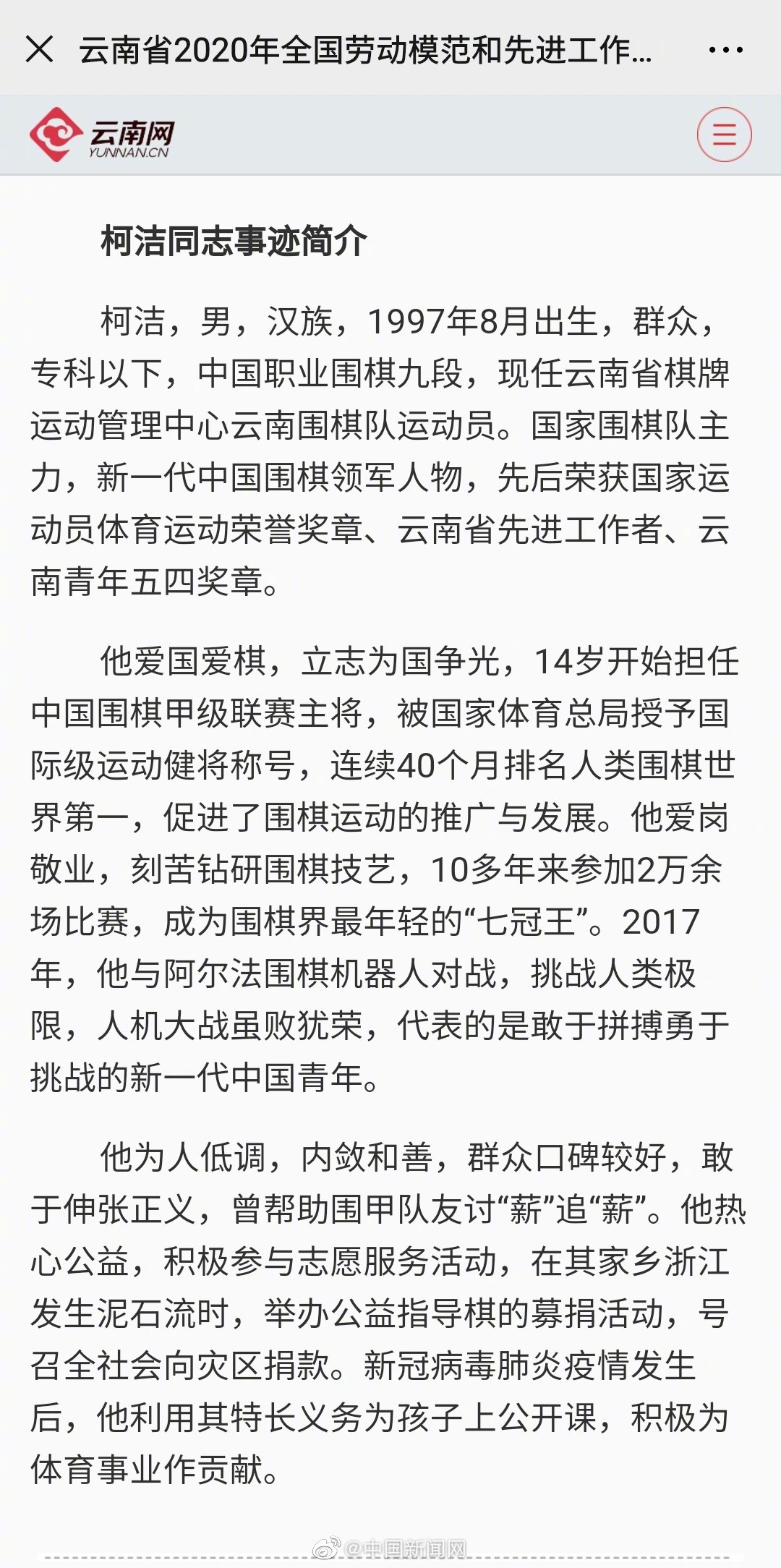 云南省2020年全国劳动模范和先进工作...

云南网
YUNNAN.CN

柯洁同志事迹简介

柯洁，男，汉族，1997年8月出生，群众，专科以下，中国职业围棋九段，现任云南省棋牌运动管理中心云南围棋队运动员。国家围棋队主力，新一代中国围棋领军人物，先后荣获国家运动员体育运动荣誉奖章、云南省先进工作者、云南青年五四奖章。

他爱国爱棋，立志为国争光，14岁开始担任中国围棋甲级联赛主将，被国家体育总局授予国际级运动健将称号，连续40个月排名人类围棋世界第一，促进了围棋运动的推广与发展。他爱岗敬业，刻苦钻研围棋技艺，10多年来参加2万余场比赛，成为围棋界最年轻的“七冠王”。2017年，他与阿尔法围棋机器人对战，挑战人类极限，人机大战虽败犹荣，代表的是敢于拼搏勇于挑战的新一代中国青年。

他为人低调，内敛和善，群众口碑较好，敢于伸张正义，曾帮助围甲队友讨“薪”追“薪”。他热心公益，积极参与志愿服务活动，在其家乡浙江发生泥石流时，举办公益指导棋的募捐活动，号召全社会向灾区捐款。新冠病毒肺炎疫情发生后，他利用其特长义务为孩子上公开课，积极为体育事业作贡献。

@中国新闻网